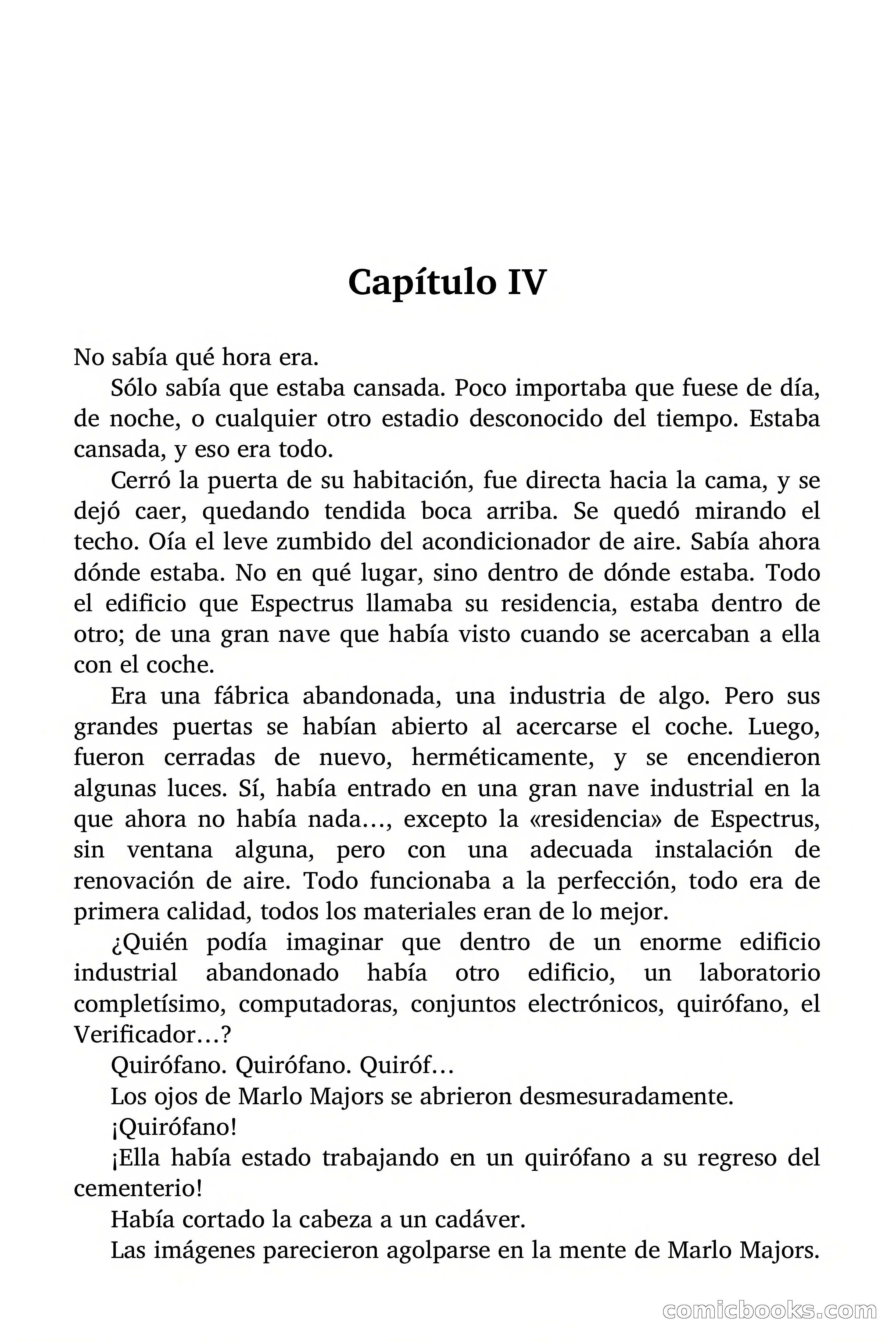 Capítulo IV

No sabía qué hora era.

Sólo sabía que estaba cansada. Poco importaba que fuese de día, de noche, o cualquier otro estadio desconocido del tiempo. Estaba cansada, y eso era todo.

Cerró la puerta de su habitación, fue directa hacia la cama, y se dejó caer, quedando tendida boca arriba. Se quedó mirando el techo. Oía el leve zumbido del acondicionador de aire. Sabía ahora dónde estaba. No en qué lugar, sino dentro de dónde estaba. Todo el edificio que Espectrus llamaba su residencia, estaba dentro de otro; de una gran nave que había visto cuando se acercaban a ella con el coche.

Era una fábrica abandonada, una industria de algo. Pero sus grandes puertas se habían abierto al acercarse el coche. Luego, fueron cerradas de nuevo, herméticamente, y se encendieron algunas luces. Sí, había entrado en una gran nave industrial en la que ahora no había nada…, excepto la «residencia» de Espectrus, sin ventana alguna, pero con una adecuada instalación de renovación de aire. Todo funcionaba a la perfección, todo era de primera calidad, todos los materiales eran de lo mejor.

¿Quién podía imaginar que dentro de un enorme edificio industrial abandonado había otro edificio, un laboratorio completísimo, computadoras, conjuntos electrónicos, quirófano, el Verificador…?

Quirófano. Quirófano. Quiróf…

Los ojos de Marlo Majors se abrieron desmesuradamente.

¡Quirófano!

¡Ella había estado trabajando en un quirófano a su regreso del cementerio!

Había cortado la cabeza a un cadáver.

Las imágenes parecieron agolparse en la mente de Marlo Majors.

comicbooks.com